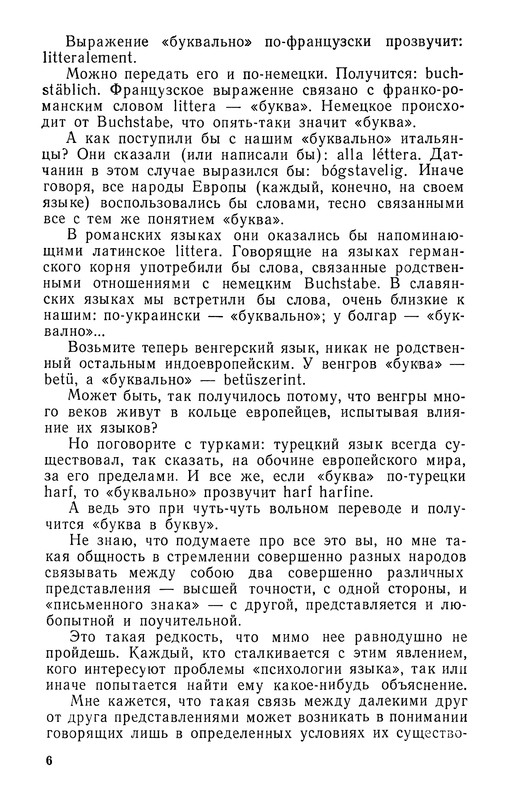 Выражение «буквально» по-французски прозвучит: litteralement.

Можно передать его и по-немецки. Получится: buchstäblich. Французское выражение связано с франко-романским словом littera — «буква». Немецкое происходит от Buchstabe, что опять-таки значит «буква».

А как поступили бы с нашим «буквально» итальянцы? Они сказали (или написали бы): alla léttera. Датчанин в этом случае выразился бы: bógstavelig. Иначе говоря, все народы Европы (каждый, конечно, на своем языке) воспользовались бы словами, тесно связанными все с тем же понятием «буква».

В романских языках они оказались бы напоминающими латинское littera. Говорящие на языках германского корня употребили бы слова, связанные родственными отношениями с немецким Buchstabe. В славянских языках мы встретили бы слова, очень близкие к нашим: по-украински — «буквально»; у болгар — «буквално»...

Возьмите теперь венгерский язык, никак не родственный остальным индоевропейским. У венгров «буква» — betü, а «буквально» — betüszerint.

Может быть, так получилось потому, что венгры много веков живут в кольце европейцев, испытывая влияние их языков?

Но поговорите с турками: турецкий язык всегда существовал, так сказать, на обочине европейского мира, за его пределами. И все же, если «буква» по-турецки harf, то «буквально» прозвучит harf harfine.

А ведь это при чуть-чуть вольном переводе и получится «буква в букву».

Не знаю, что подумаете про все это вы, но мне такая общность в стремлении совершенно разных народов связывать между собою два совершенно различных представления — высшей точности, с одной стороны, и «письменного знака» — с другой, представляется и любопытной и поучительной.

Это такая редкость, что мимо нее равнодушно не пройдешь. Каждый, кто сталкивается с этим явлением, кого интересуют проблемы «психологии языка», так или иначе попытается найти ему какое-нибудь объяснение.

Мне кажется, что такая связь между далекими друг от друга представлениями может возникать в понимании говорящих лишь в определенных условиях их существо-

6